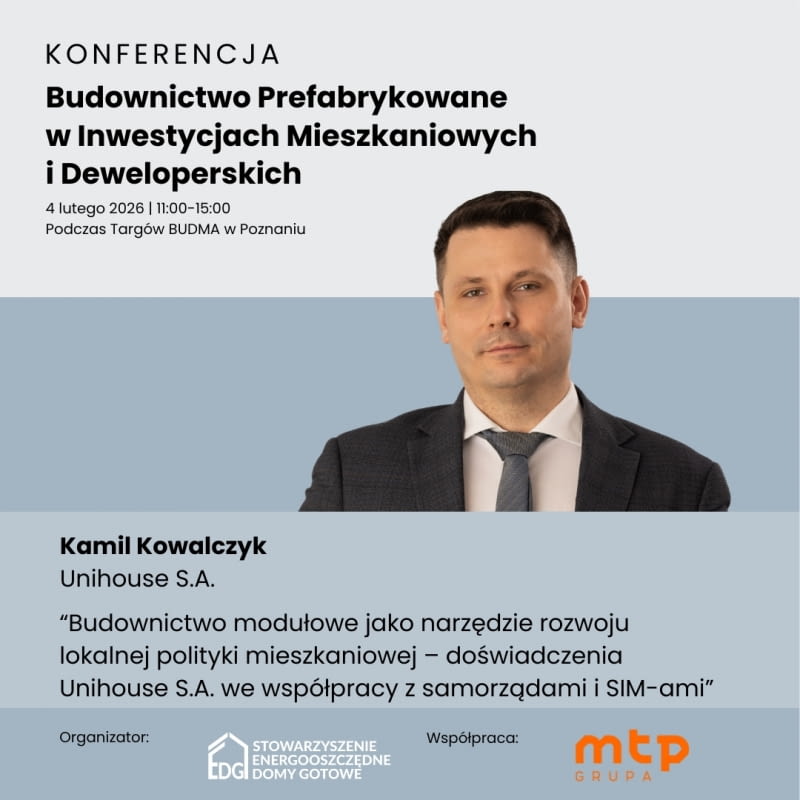 KONFERENCJA

Budownictwo Prefabrykowane w Inwestycjach Mieszkaniowych i Deweloperskich

4 lutego 2026 | 11:00-15:00
Podczas Targów BUDMA w Poznaniu

Kamil Kowalczyk
Unihouse S.A.

“Budownictwo modułowe jako narzędzie rozwoju lokalnej polityki mieszkaniowej – doświadczenia Unihouse S.A. we współpracy z samorządami i SIM-ami”

Organizator:

EDG STOWARZYSZENIE ENERGOOSZCZĘDNE DOMY GOTOWE

Współpraca:

mtp GRUPA